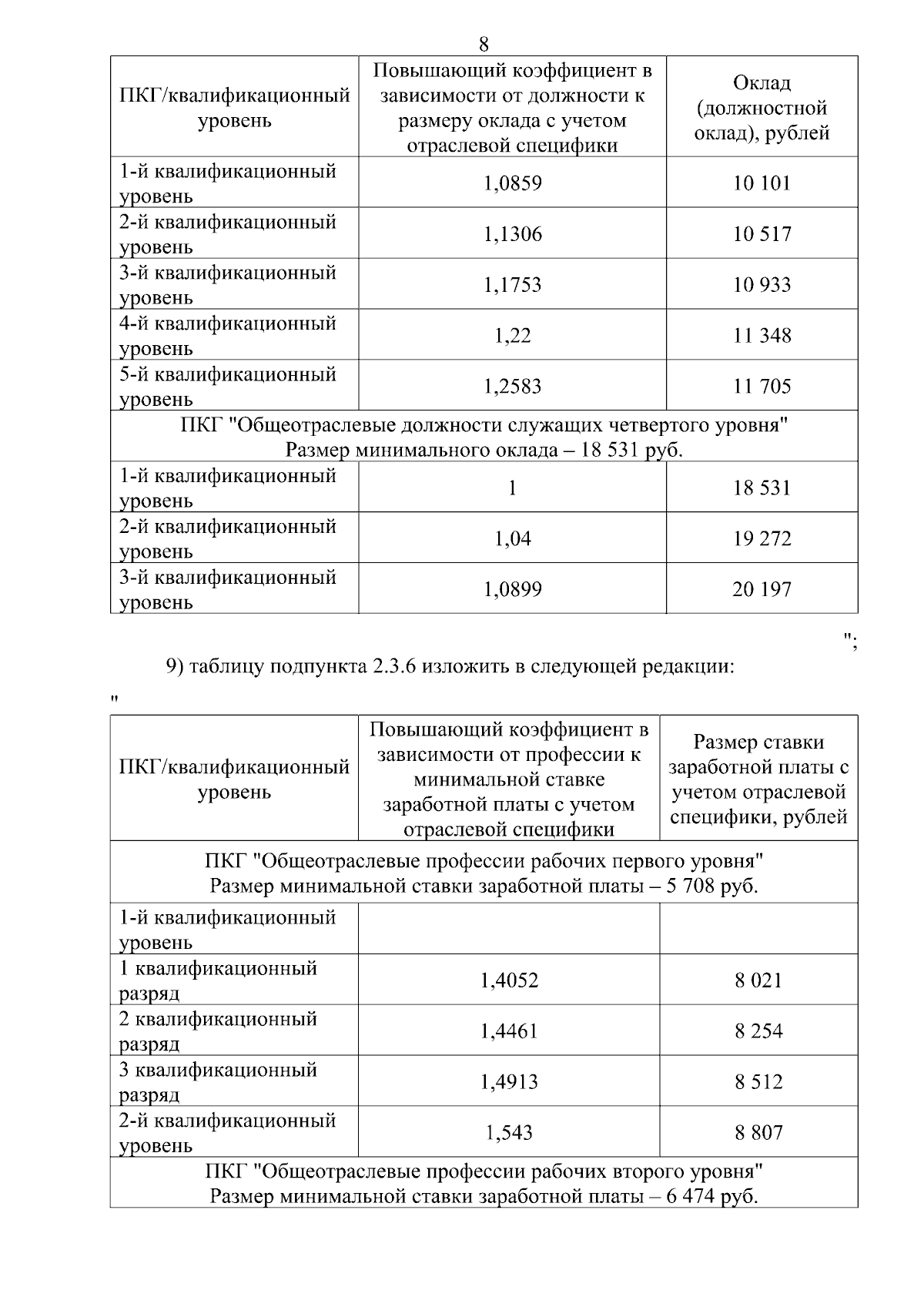 8

| ПКГ/квалификационный уровень | Повышающий коэффициент в зависимости от должности к размеру оклада с учетом отраслевой специфики | Оклад (должностной оклад), рублей |
|---|---|---|
| 1-й квалификационный уровень | 1,0859 | 10 101 |
| 2-й квалификационный уровень | 1,1306 | 10 517 |
| 3-й квалификационный уровень | 1,1753 | 10 933 |
| 4-й квалификационный уровень | 1,22 | 11 348 |
| 5-й квалификационный уровень | 1,2583 | 11 705 |
| ПКГ "Общеотраслевые должности служащих четвертого уровня" Размер минимального оклада – 18 531 руб. | | |
| 1-й квалификационный уровень | 1 | 18 531 |
| 2-й квалификационный уровень | 1,04 | 19 272 |
| 3-й квалификационный уровень | 1,0899 | 20 197 |

";

9) таблицу подпункта 2.3.6 изложить в следующей редакции:

"

| ПКГ/квалификационный уровень | Повышающий коэффициент в зависимости от профессии к минимальной ставке заработной платы с учетом отраслевой специфики | Размер ставки заработной платы с учетом отраслевой специфики, рублей |
|---|---|---|
| ПКГ "Общеотраслевые профессии рабочих первого уровня" Размер минимальной ставки заработной платы – 5 708 руб. | | |
| 1-й квалификационный уровень | | |
| 1 квалификационный разряд | 1,4052 | 8 021 |
| 2 квалификационный разряд | 1,4461 | 8 254 |
| 3 квалификационный разряд | 1,4913 | 8 512 |
| 2-й квалификационный уровень | 1,543 | 8 807 |
| ПКГ "Общеотраслевые профессии рабочих второго уровня" Размер минимальной ставки заработной платы – 6 474 руб. | | |